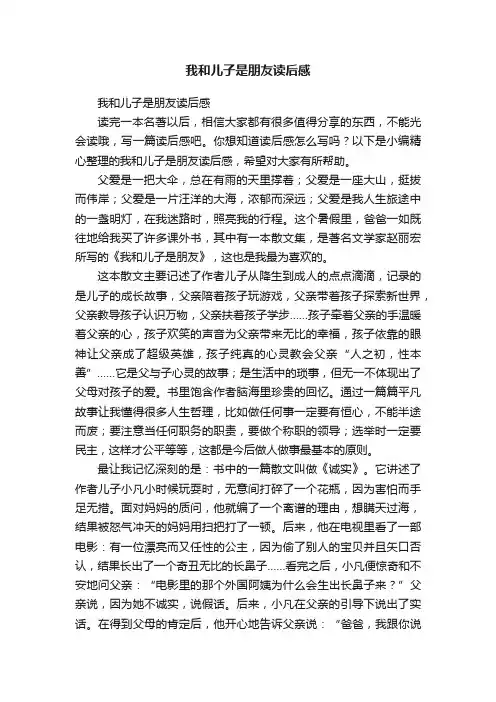 我和儿子是朋友读后感

我和儿子是朋友读后感

读完一本名著以后，相信大家都有很多值得分享的东西，不能光会读哦，写一篇读后感吧。你想知道读后感怎么写吗？以下是小编精心整理的我和儿子是朋友读后感，希望对大家有所帮助。

父爱是一把大伞，总在有雨的天里撑着；父爱是一座大山，挺拔而伟岸；父爱是一片汪洋的大海，浓郁而深远；父爱是我人生旅途中的一盏明灯，在我迷路时，照亮我的行程。这个暑假里，爸爸一如既往地给我买了许多课外书，其中有一本散文集，是著名文学家赵丽宏所写的《我和儿子是朋友》，这也是我最为喜欢的。

这本散文主要记述了作者儿子从降生到成人的点点滴滴，记录的是儿子的成长故事，父亲陪着孩子玩游戏，父亲带着孩子探索新世界，父亲教导孩子认识万物，父亲扶着孩子学步……孩子牵着父亲的手温暖着父亲的心，孩子欢笑的声音为父亲带来无比的幸福，孩子依靠的眼神让父亲成了超级英雄，孩子纯真的心灵教会父亲“人之初，性本善”……它是父与子心灵的故事；是生活中的琐事，但无一不体现出了父母对孩子的爱。书里饱含作者脑海里珍贵的回忆。通过一篇篇平凡故事让我懂得很多人生哲理，比如做任何事一定要有恒心，不能半途而废；要注意当任何职务的职责，要做个称职的领导；选举时一定要民主，这样才公平等等，这都是今后做人做事最基本的原则。

最让我记忆深刻的是：书中的一篇散文叫做《诚实》。它讲述了作者儿子小凡小时候玩耍时，无意间打碎了一个花瓶，因为害怕而手足无措。面对妈妈的质问，他就编了一个离谱的理由，想瞒天过海，结果被怒气冲天的妈妈用扫把打了一顿。后来，他在电视里看了一部电影：有一位漂亮而又任性的公主，因为偷了别人的宝贝并且矢口否认，结果长出了一个奇丑无比的长鼻子……看完之后，小凡便惊奇和不安地问父亲：“电影里的那个外国阿姨为什么会生出长鼻子来？”父亲说，因为她不诚实，说假话。后来，小凡在父亲的引导下说出了实话。在得到父母的肯定后，他开心地告诉父亲说：“爸爸，我跟你说